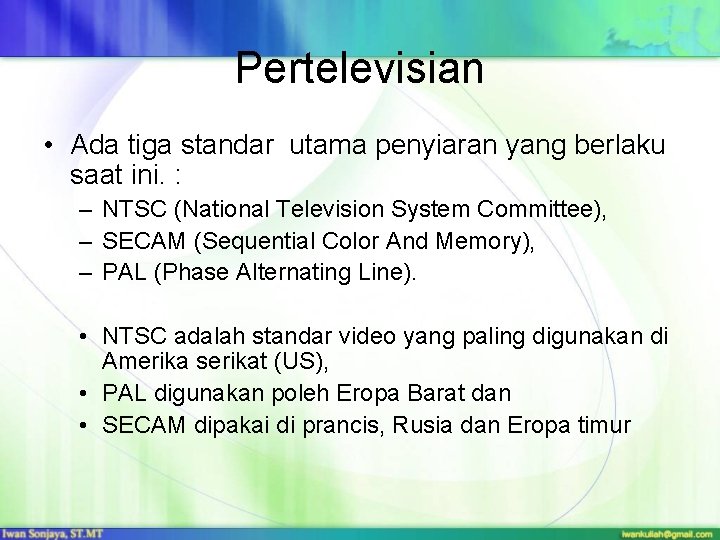 Pertelevisian

• Ada tiga standar utama penyiaran yang berlaku saat ini. :
– NTSC (National Television System Committee),
– SECAM (Sequential Color And Memory),
– PAL (Phase Alternating Line).

• NTSC adalah standar video yang paling digunakan di Amerika serikat (US),
• PAL digunakan poleh Eropa Barat dan
• SECAM dipakai di prancis, Rusia dan Eropa timur

Iwan Sonjaya, ST.MT
iwankuliah@gmail.com